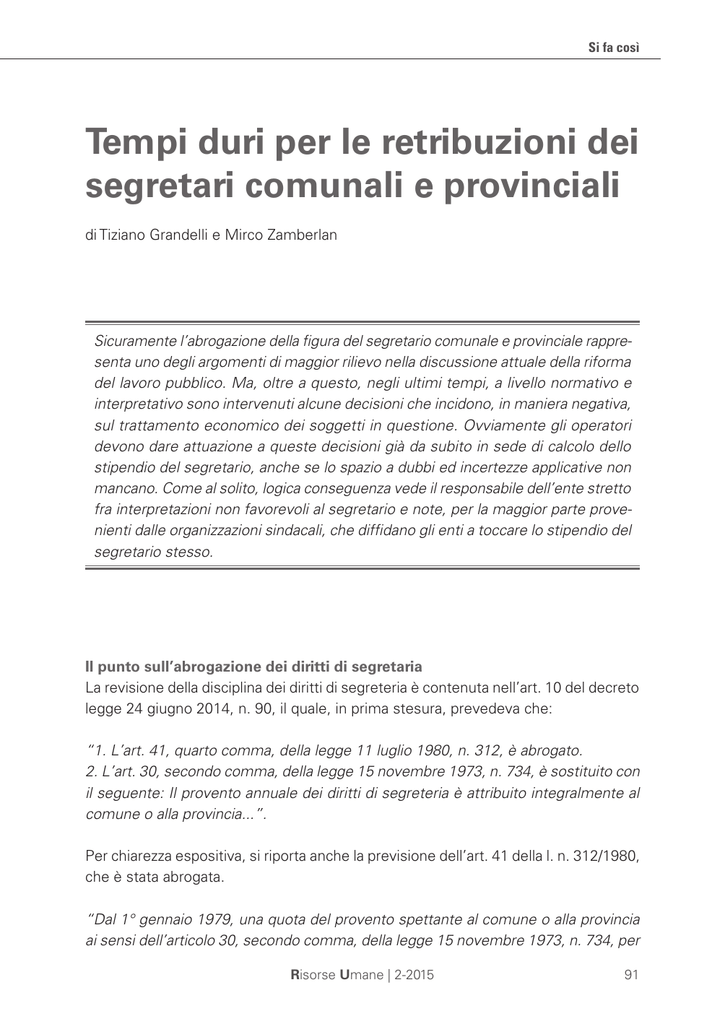 Si fa così

Tempi duri per le retribuzioni dei segretari comunali e provinciali

di Tiziano Grandelli e Mirco Zamberlan

Sicuramente l'abrogazione della figura del segretario comunale e provinciale rappresenta uno degli argomenti di maggior rilievo nella discussione attuale della riforma del lavoro pubblico. Ma, oltre a questo, negli ultimi tempi, a livello normativo e interpretativo sono intervenuti alcune decisioni che incidono, in maniera negativa, sul trattamento economico dei soggetti in questione. Ovviamente gli operatori devono dare attuazione a queste decisioni già da subito in sede di calcolo dello stipendio del segretario, anche se lo spazio a dubbi ed incertezze applicative non mancano. Come al solito, logica conseguenza vede il responsabile dell'ente stretto fra interpretazioni non favorevoli al segretario e note, per la maggior parte provenienti dalle organizzazioni sindacali, che diffidano gli enti a toccare lo stipendio del segretario stesso.

Il punto sull'abrogazione dei diritti di segretaria
La revisione della disciplina dei diritti di segreteria è contenuta nell'art. 10 del decreto legge 24 giugno 2014, n. 90, il quale, in prima stesura, prevedeva che:

"1. L'art. 41, quarto comma, della legge 11 luglio 1980, n. 312, è abrogato.
2. L'art. 30, secondo comma, della legge 15 novembre 1973, n. 734, è sostituito con il seguente: Il provento annuale dei diritti di segreteria è attribuito integralmente al comune o alla provincia...".

Per chiarezza espositiva, si riporta anche la previsione dell'art. 41 della l. n. 312/1980, che è stata abrogata.

"Dal 1° gennaio 1979, una quota del provento spettante al comune o alla provincia ai sensi dell'articolo 30, secondo comma, della legge 15 novembre 1973, n. 734, per

Risorse Umane | 2-2015 91